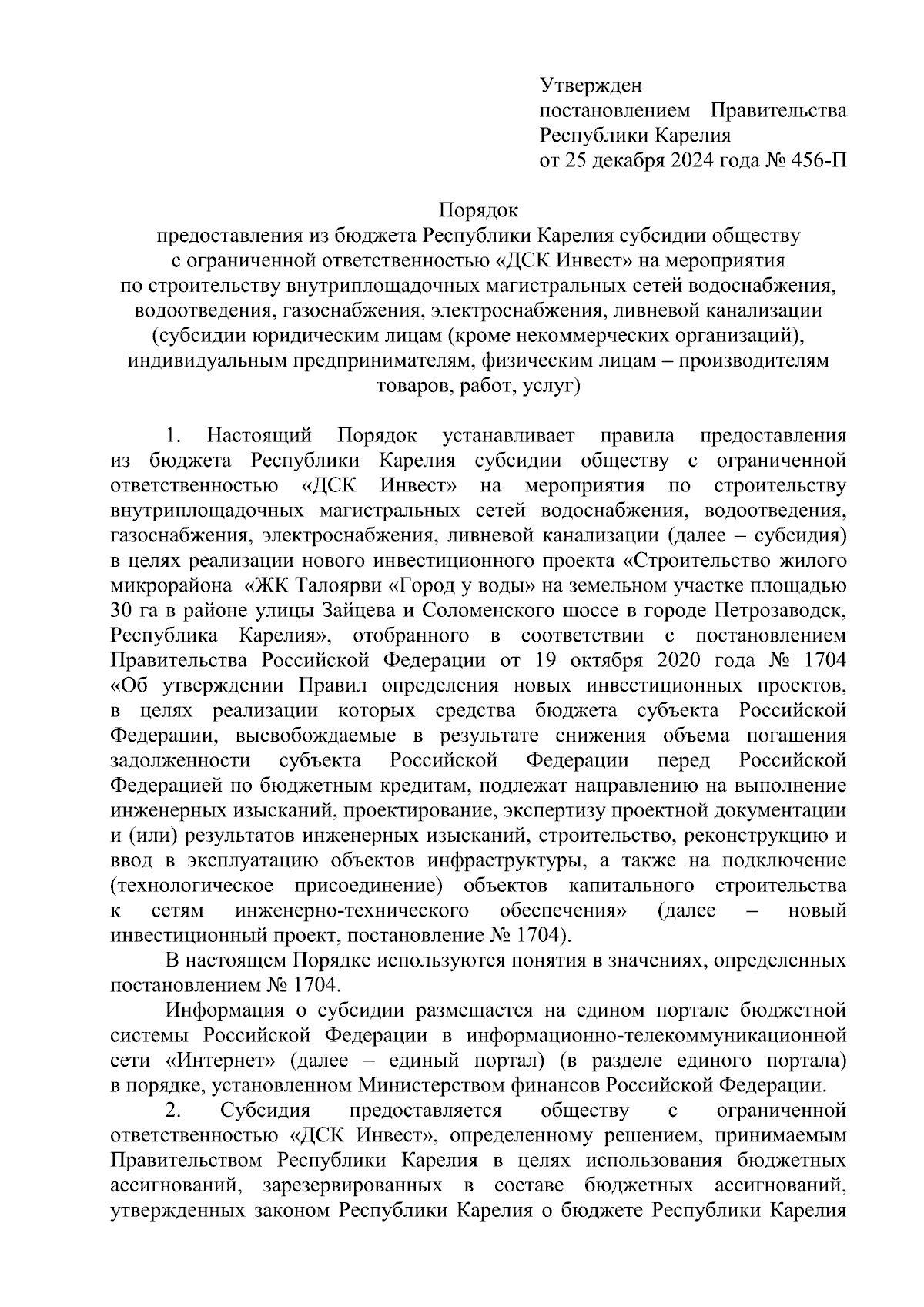 Утвержден
постановлением Правительства Республики Карелия
от 25 декабря 2024 года № 456-П

Порядок
предоставления из бюджета Республики Карелия субсидии обществу с ограниченной ответственностью «ДСК Инвест» на мероприятия по строительству внутриплощадочных магистральных сетей водоснабжения, водоотведения, газоснабжения, электроснабжения, ливневой канализации (субсидии юридическим лицам (кроме некоммерческих организаций), индивидуальным предпринимателям, физическим лицам – производителям товаров, работ, услуг)

1. Настоящий Порядок устанавливает правила предоставления из бюджета Республики Карелия субсидии обществу с ограниченной ответственностью «ДСК Инвест» на мероприятия по строительству внутриплощадочных магистральных сетей водоснабжения, водоотведения, газоснабжения, электроснабжения, ливневой канализации (далее – субсидия) в целях реализации нового инвестиционного проекта «Строительство жилого микрорайона «ЖК Талоярви «Город у воды» на земельном участке площадью 30 га в районе улицы Зайцева и Соломенского шоссе в городе Петрозаводск, Республика Карелия», отобранного в соответствии с постановлением Правительства Российской Федерации от 19 октября 2020 года № 1704 «Об утверждении Правил определения новых инвестиционных проектов, в целях реализации которых средства бюджета субъекта Российской Федерации, высвобождаемые в результате снижения объема погашения задолженности субъекта Российской Федерации перед Российской Федерацией по бюджетным кредитам, подлежат направлению на выполнение инженерных изысканий, проектирование, экспертизу проектной документации и (или) результатов инженерных изысканий, строительство, реконструкцию и ввод в эксплуатацию объектов инфраструктуры, а также на подключение (технологическое присоединение) объектов капитального строительства к сетям инженерно-технического обеспечения» (далее – новый инвестиционный проект, постановление № 1704).

В настоящем Порядке используются понятия в значениях, определенных постановлением № 1704.

Информация о субсидии размещается на едином портале бюджетной системы Российской Федерации в информационно-телекоммуникационной сети «Интернет» (далее – единый портал) (в разделе единого портала) в порядке, установленном Министерством финансов Российской Федерации.

2. Субсидия предоставляется обществу с ограниченной ответственностью «ДСК Инвест», определенному решением, принимаемым Правительством Республики Карелия в целях использования бюджетных ассигнований, зарезервированных в составе бюджетных ассигнований, утвержденных законом Республики Карелия о бюджете Республики Карелия